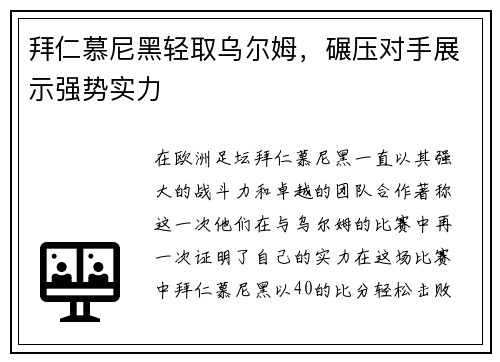 拜仁慕尼黑轻取乌尔姆，碾压对手展示强势实力

在欧洲足坛拜仁慕尼黑一直以其强大的战斗力和卓越的团队合作著称这一次他们在与乌尔姆的比赛中再一次证明了自己的实力在这场比赛中拜仁慕尼黑以40的比分轻松击败